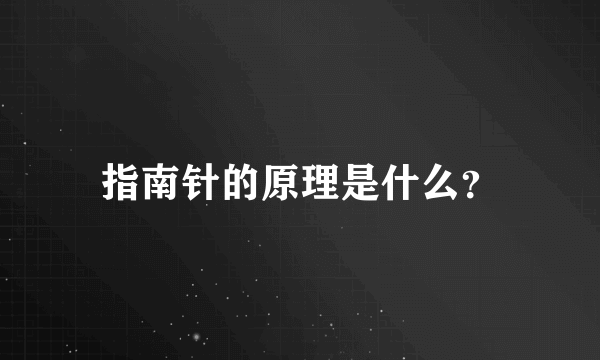 指南针的原理是什么?